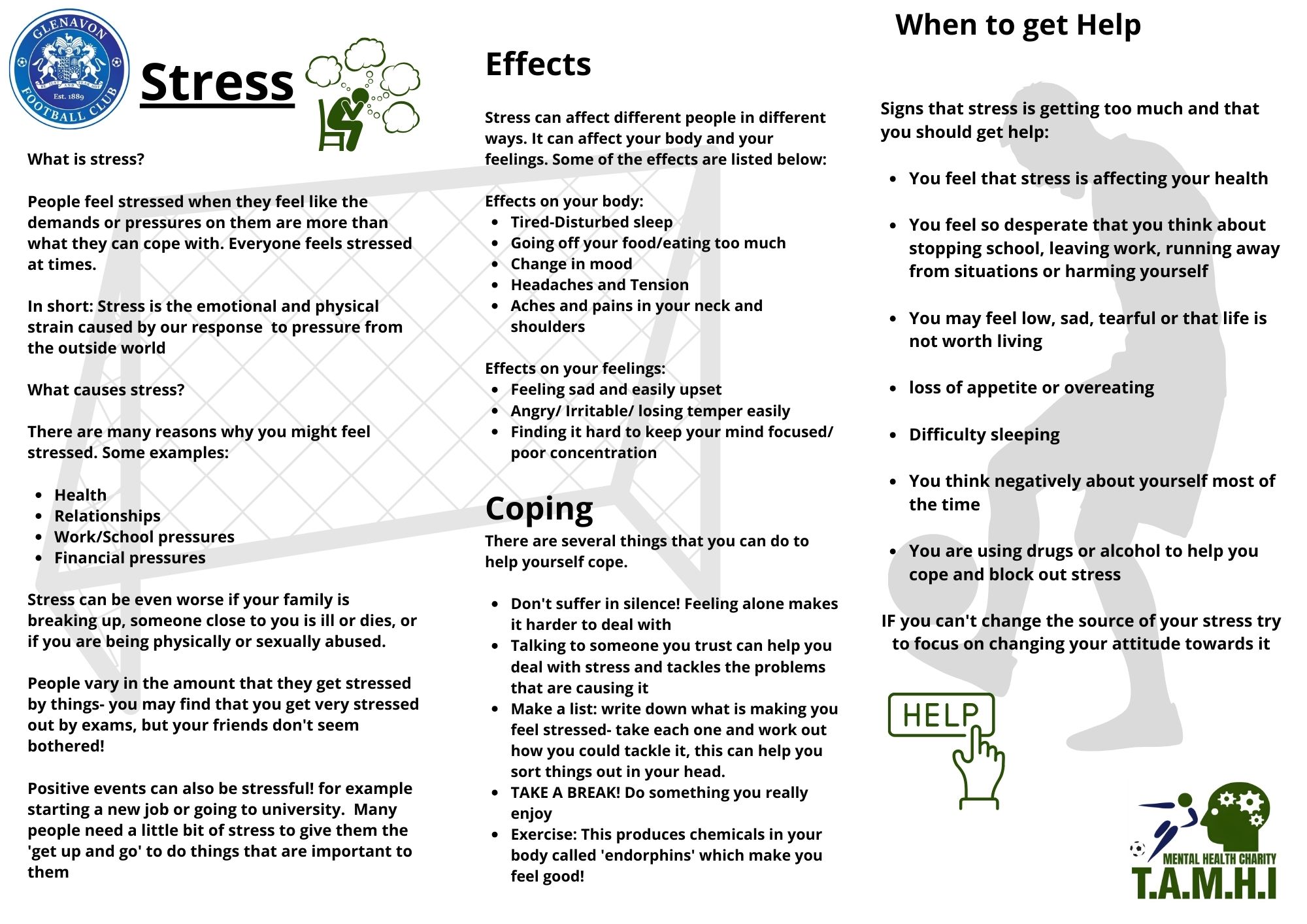 GLENAVON FOOTBALL CLUB Est. 1889

Stress

What is stress?

People feel stressed when they feel like the demands or pressures on them are more than what they can cope with. Everyone feels stressed at times.

In short: Stress is the emotional and physical strain caused by our response to pressure from the outside world

What causes stress?

There are many reasons why you might feel stressed. Some examples:

- Health
- Relationships
- Work/School pressures
- Financial pressures

Stress can be even worse if your family is breaking up, someone close to you is ill or dies, or if you are being physically or sexually abused.

People vary in the amount that they get stressed by things- you may find that you get very stressed out by exams, but your friends don't seem bothered!

Positive events can also be stressful! for example starting a new job or going to university. Many people need a little bit of stress to give them the 'get up and go' to do things that are important to them

Effects

Stress can affect different people in different ways. It can affect your body and your feelings. Some of the effects are listed below:

Effects on your body:
- Tired-Disturbed sleep
- Going off your food/eating too much
- Change in mood
- Headaches and Tension
- Aches and pains in your neck and shoulders

Effects on your feelings:
- Feeling sad and easily upset
- Angry/ Irritable/ losing temper easily
- Finding it hard to keep your mind focused/ poor concentration

Coping

There are several things that you can do to help yourself cope.

- Don't suffer in silence! Feeling alone makes it harder to deal with
- Talking to someone you trust can help you deal with stress and tackles the problems that are causing it
- Make a list: write down what is making you feel stressed- take each one and work out how you could tackle it, this can help you sort things out in your head.
- TAKE A BREAK! Do something you really enjoy
- Exercise: This produces chemicals in your body called 'endorphins' which make you feel good!

When to get Help

Signs that stress is getting too much and that you should get help:

- You feel that stress is affecting your health
- You feel so desperate that you think about stopping school, leaving work, running away from situations or harming yourself
- You may feel low, sad, tearful or that life is not worth living
- loss of appetite or overeating
- Difficulty sleeping
- You think negatively about yourself most of the time
- You are using drugs or alcohol to help you cope and block out stress

IF you can't change the source of your stress try to focus on changing your attitude towards it

HELP

MENTAL HEALTH CHARITY
T.A.M.H.I